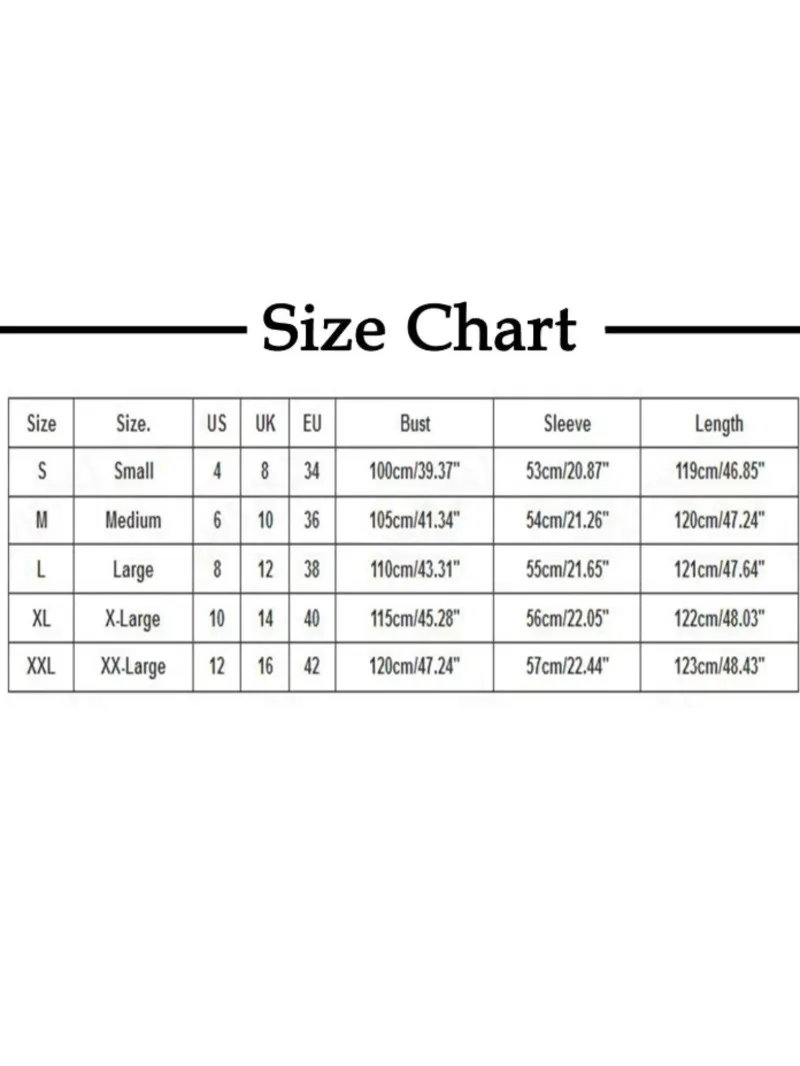 Size Chart

| Size | Size. | US | UK | EU | Bust | Sleeve | Length |
|---|---|---|---|---|---|---|---|
| S | Small | 4 | 8 | 34 | 100cm/39.37" | 53cm/20.87" | 119cm/46.85" |
| M | Medium | 6 | 10 | 36 | 105cm/41.34" | 54cm/21.26" | 120cm/47.24" |
| L | Large | 8 | 12 | 38 | 110cm/43.31" | 55cm/21.65" | 121cm/47.64" |
| XL | X-Large | 10 | 14 | 40 | 115cm/45.28" | 56cm/22.05" | 122cm/48.03" |
| XXL | XX-Large | 12 | 16 | 42 | 120cm/47.24" | 57cm/22.44" | 123cm/48.43" |